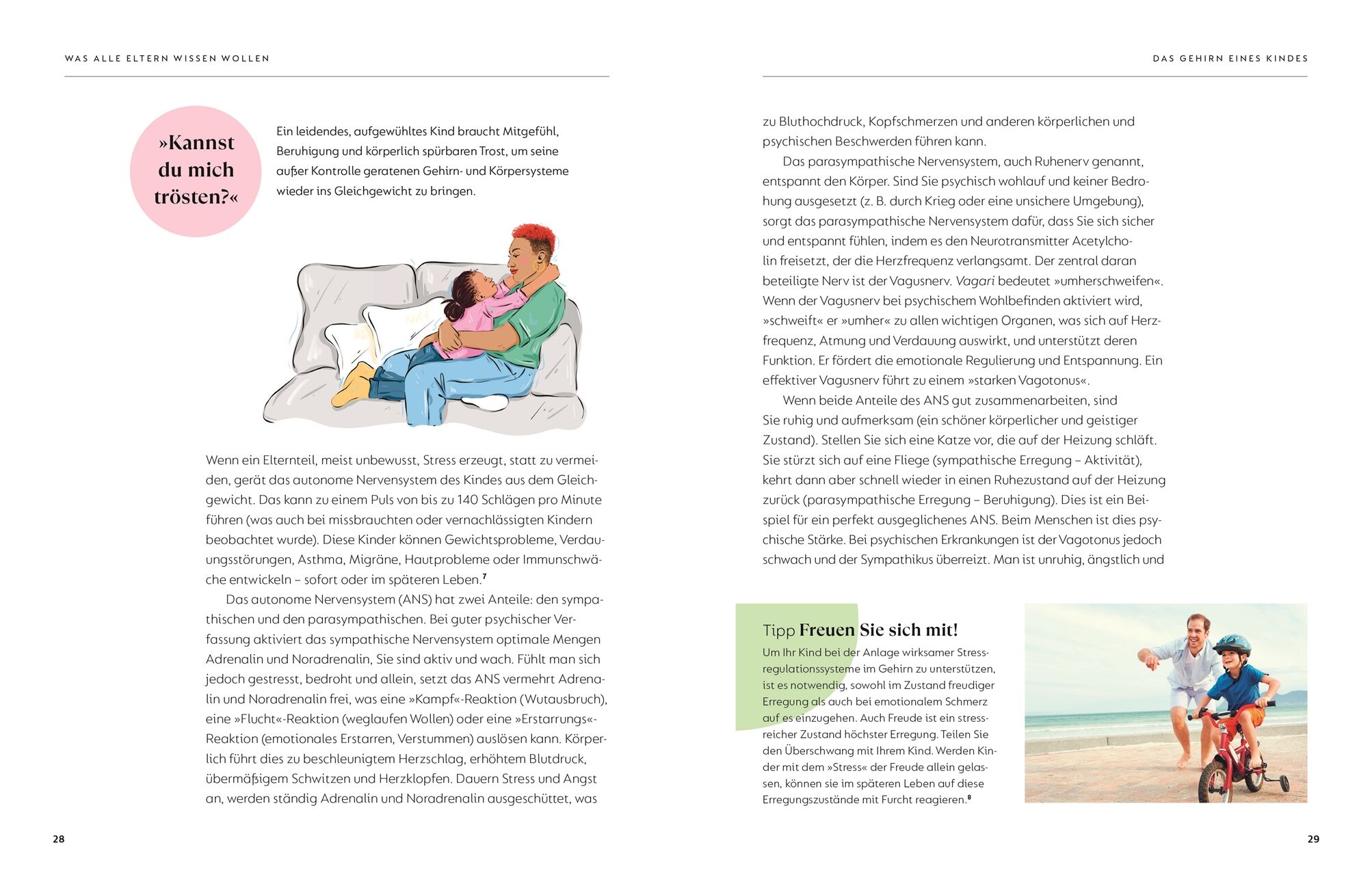 WAS ALLE ELTERN WISSEN WOLLEN

»Kannst du mich trösten?«

Ein leidendes, aufgewühltes Kind braucht Mitgefühl, Beruhigung und körperlich spürbaren Trost, um seine außer Kontrolle geratenen Gehirn- und Körpersysteme wieder ins Gleichgewicht zu bringen.

Wenn ein Elternteil, meist unbewusst, Stress erzeugt, statt zu vermeiden, gerät das autonome Nervensystem des Kindes aus dem Gleichgewicht. Das kann zu einem Puls von bis zu 140 Schlägen pro Minute führen (was auch bei missbrauchten oder vernachlässigten Kindern beobachtet wurde). Diese Kinder können Gewichtsprobleme, Verdauungsstörungen, Asthma, Migräne, Hautprobleme oder Immunschwäche entwickeln – sofort oder im späteren Leben.$^7$

Das autonome Nervensystem (ANS) hat zwei Anteile: den sympathischen und den parasympathischen. Bei guter psychischer Verfassung aktiviert das sympathische Nervensystem optimale Mengen Adrenalin und Noradrenalin, Sie sind aktiv und wach. Fühlt man sich jedoch gestresst, bedroht und allein, setzt das ANS vermehrt Adrenalin und Noradrenalin frei, was eine »Kampf«-Reaktion (Wutausbruch), eine »Flucht«-Reaktion (weglaufen Wollen) oder eine »Erstarrungs«-Reaktion (emotionales Erstarren, Verstummen) auslösen kann. Körperlich führt dies zu beschleunigtem Herzschlag, erhöhtem Blutdruck, übermäßigem Schwitzen und Herzklopfen. Dauern Stress und Angst an, werden ständig Adrenalin und Noradrenalin ausgeschüttet, was

28

DAS GEHIRN EINES KINDES

zu Bluthochdruck, Kopfschmerzen und anderen körperlichen und psychischen Beschwerden führen kann.

Das parasympathische Nervensystem, auch Ruhenerv genannt, entspannt den Körper. Sind Sie psychisch wohlauf und keiner Bedrohung ausgesetzt (z. B. durch Krieg oder eine unsichere Umgebung), sorgt das parasympathische Nervensystem dafür, dass Sie sich sicher und entspannt fühlen, indem es den Neurotransmitter Acetylcholin freisetzt, der die Herzfrequenz verlangsamt. Der zentral daran beteiligte Nerv ist der Vagusnerv. Vagari bedeutet »umherschweifen«. Wenn der Vagusnerv bei psychischem Wohlbefinden aktiviert wird, »schweift« er »umher« zu allen wichtigen Organen, was sich auf Herzfrequenz, Atmung und Verdauung auswirkt, und unterstützt deren Funktion. Er fördert die emotionale Regulierung und Entspannung. Ein effektiver Vagusnerv führt zu einem »starken Vagotonus«.

Wenn beide Anteile des ANS gut zusammenarbeiten, sind Sie ruhig und aufmerksam (ein schöner körperlicher und geistiger Zustand). Stellen Sie sich eine Katze vor, die auf der Heizung schläft. Sie stürzt sich auf eine Fliege (sympathische Erregung – Aktivität), kehrt dann aber schnell wieder in einen Ruhezustand auf der Heizung zurück (parasympathische Erregung – Beruhigung). Dies ist ein Beispiel für ein perfekt ausgeglichenes ANS. Beim Menschen ist dies psychische Stärke. Bei psychischen Erkrankungen ist der Vagotonus jedoch schwach und der Sympathikus überreizt. Man ist unruhig, ängstlich und

Tipp Freuen Sie sich mit!
Um Ihr Kind bei der Anlage wirksamer Stressregulationssysteme im Gehirn zu unterstützen, ist es notwendig, sowohl im Zustand freudiger Erregung als auch bei emotionalem Schmerz auf es einzugehen. Auch Freude ist ein stressreicher Zustand höchster Erregung. Teilen Sie den Überschwang mit Ihrem Kind. Werden Kinder mit dem »Stress« der Freude allein gelassen, können sie im späteren Leben auf diese Erregungszustände mit Furcht reagieren.$^8$

29